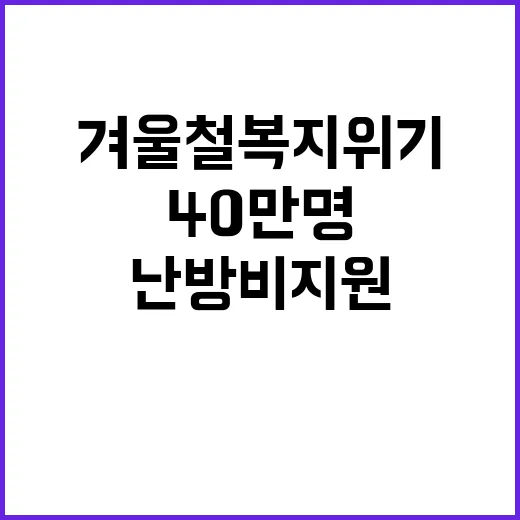 겨울철복지위기
40만명
난방비지원